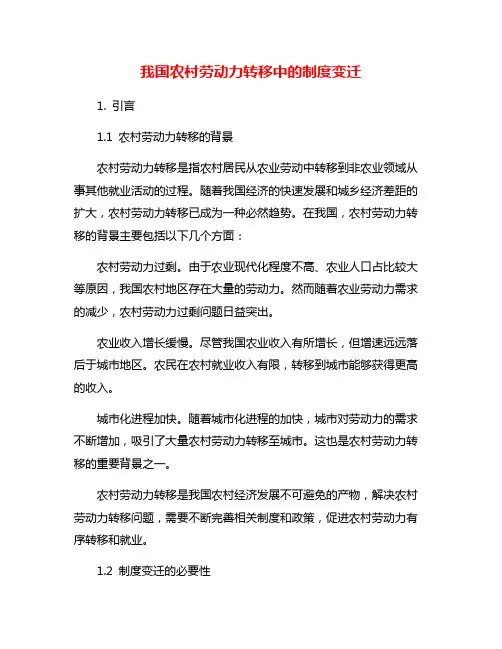 我国农村劳动力转移中的制度变迁

1. 引言

1.1 农村劳动力转移的背景

农村劳动力转移是指农村居民从农业劳动中转移到非农业领域从事其他就业活动的过程。随着我国经济的快速发展和城乡经济差距的扩大，农村劳动力转移已成为一种必然趋势。在我国，农村劳动力转移的背景主要包括以下几个方面：

农村劳动力过剩。由于农业现代化程度不高、农业人口占比较大等原因，我国农村地区存在大量的劳动力。然而随着农业劳动力需求的减少，农村劳动力过剩问题日益突出。

农业收入增长缓慢。尽管我国农业收入有所增长，但增速远远落后于城市地区。农民在农村就业收入有限，转移到城市能够获得更高的收入。

城市化进程加快。随着城市化进程的加快，城市对劳动力的需求不断增加，吸引了大量农村劳动力转移至城市。这也是农村劳动力转移的重要背景之一。

农村劳动力转移是我国农村经济发展不可避免的产物，解决农村劳动力转移问题，需要不断完善相关制度和政策，促进农村劳动力有序转移和就业。

1.2 制度变迁的必要性